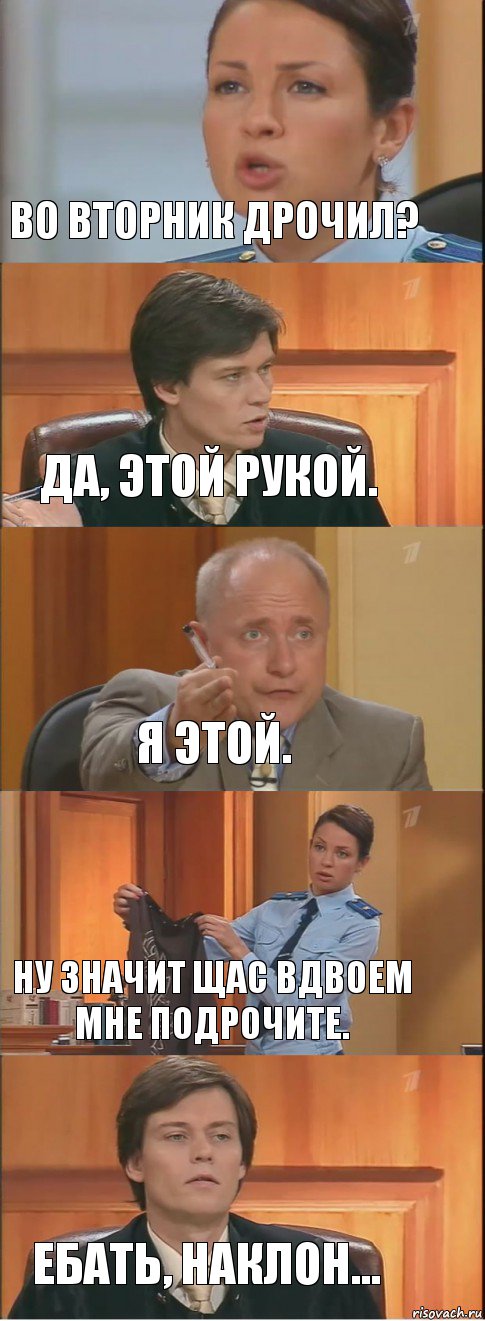 ВО ВТОРНИК ДРОЧИЛ?

ДА, ЭТОЙ РУКОЙ.

Я ЭТОЙ.

НУ ЗНАЧИТ ЩАС ВДВОЕМ МНЕ ПОДРОЧИТЕ.

ЕБАТЬ, НАКЛОН...

risovach.ru